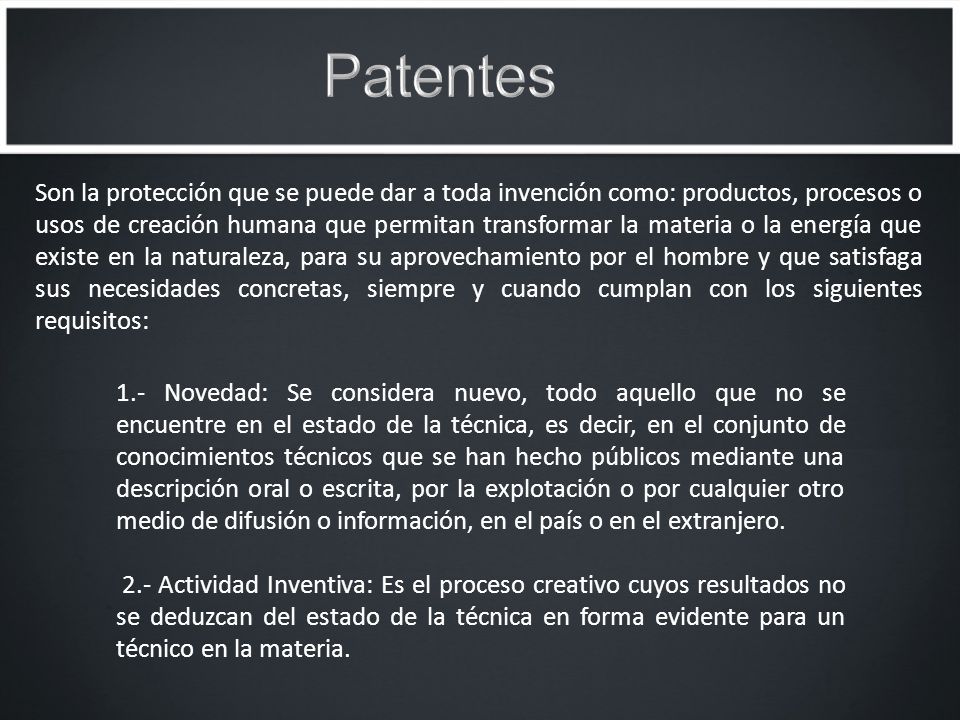 Patentes

Son la protección que se puede dar a toda invención como: productos, procesos o usos de creación humana que permitan transformar la materia o la energía que existe en la naturaleza, para su aprovechamiento por el hombre y que satisfaga sus necesidades concretas, siempre y cuando cumplan con los siguientes requisitos:

1.- Novedad: Se considera nuevo, todo aquello que no se encuentre en el estado de la técnica, es decir, en el conjunto de conocimientos técnicos que se han hecho públicos mediante una descripción oral o escrita, por la explotación o por cualquier otro medio de difusión o información, en el país o en el extranjero.

2.- Actividad Inventiva: Es el proceso creativo cuyos resultados no se deduzcan del estado de la técnica en forma evidente para un técnico en la materia.